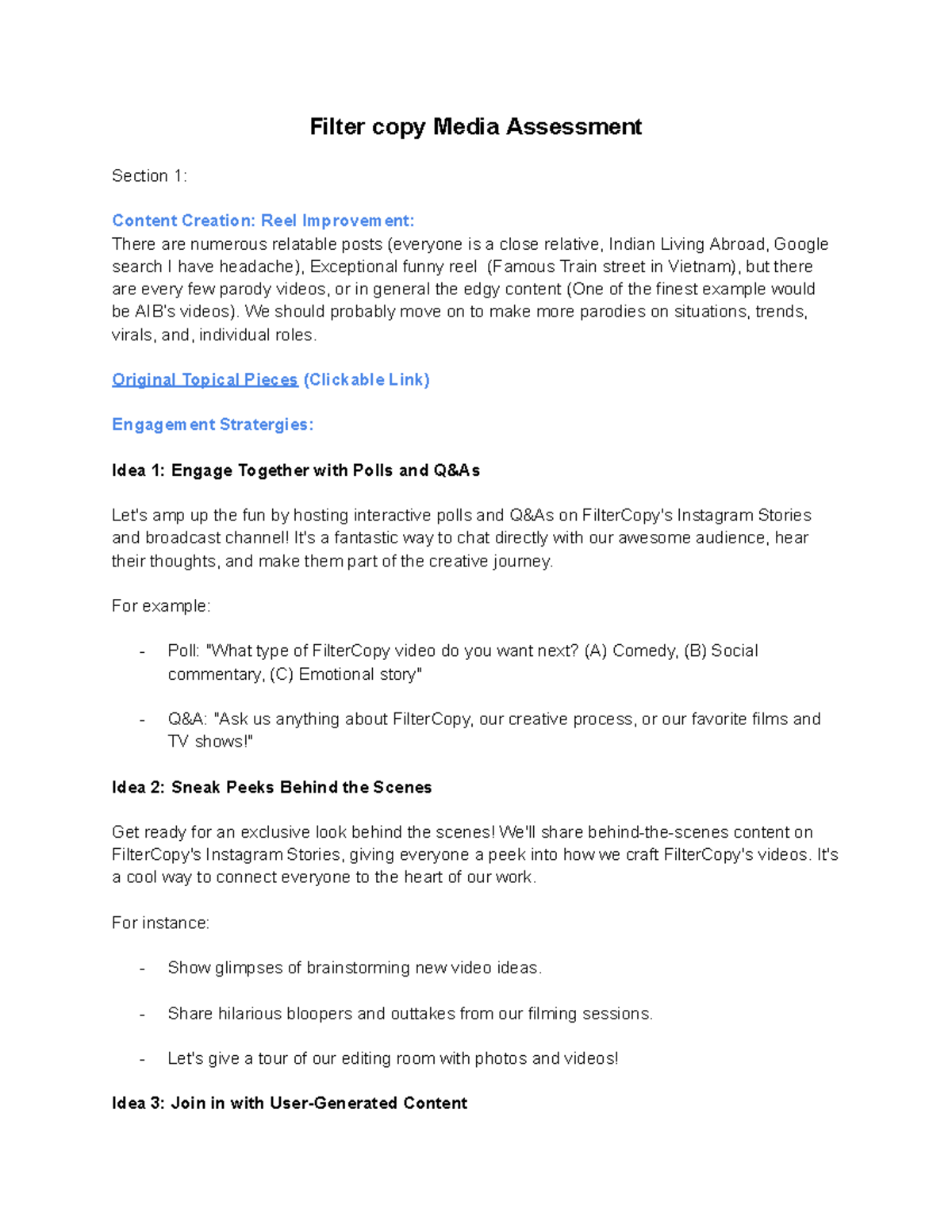 Filter copy Media Assessment

Section 1:

Content Creation: Reel Improvement:
There are numerous relatable posts (everyone is a close relative, Indian Living Abroad, Google search I have headache), Exceptional funny reel (Famous Train street in Vietnam), but there are every few parody videos, or in general the edgy content (One of the finest example would be AIB's videos). We should probably move on to make more parodies on situations, trends, virals, and, individual roles.

Original Topical Pieces (Clickable Link)

Engagement Stratergies:

Idea 1: Engage Together with Polls and Q&As

Let's amp up the fun by hosting interactive polls and Q&As on FilterCopy's Instagram Stories and broadcast channel! It's a fantastic way to chat directly with our awesome audience, hear their thoughts, and make them part of the creative journey.

For example:

- Poll: "What type of FilterCopy video do you want next? (A) Comedy, (B) Social commentary, (C) Emotional story"

- Q&A: "Ask us anything about FilterCopy, our creative process, or our favorite films and TV shows!"

Idea 2: Sneak Peeks Behind the Scenes

Get ready for an exclusive look behind the scenes! We'll share behind-the-scenes content on FilterCopy's Instagram Stories, giving everyone a peek into how we craft FilterCopy's videos. It's a cool way to connect everyone to the heart of our work.

For instance:

- Show glimpses of brainstorming new video ideas.

- Share hilarious bloopers and outtakes from our filming sessions.

- Let's give a tour of our editing room with photos and videos!

Idea 3: Join in with User-Generated Content